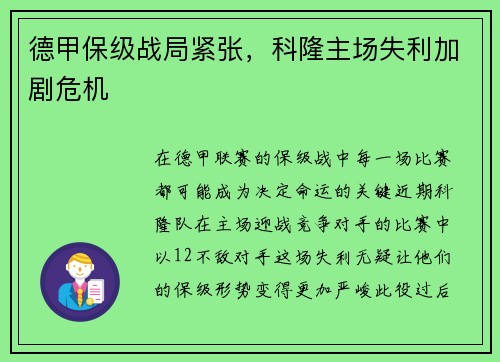 德甲保级战局紧张，科隆主场失利加剧危机

在德甲联赛的保级战中每一场比赛都可能成为决定命运的关键近期科隆队在主场迎战竞争对手的比赛中以12不敌对手这场失利无疑让他们的保级形势变得更加严峻此役过后